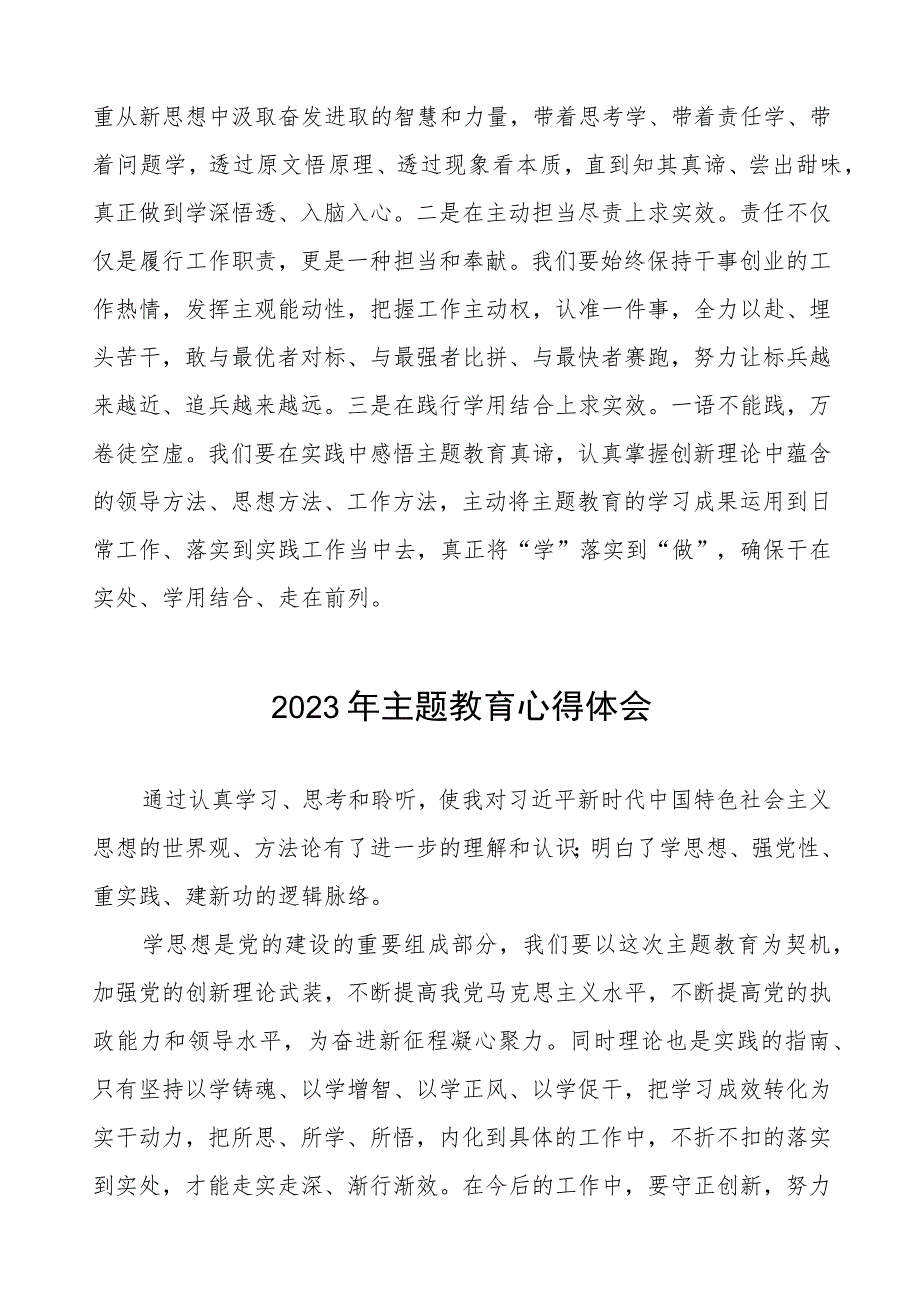 重从新思想中汲取奋发进取的智慧和力量，带着思考学、带着责任学、带着问题学，透过原文悟原理、透过现象看本质，直到知其真谛、尝出甜味，真正做到学深悟透、入脑入心。二是在主动担当尽责上求实效。责任不仅仅是履行工作职责，更是一种担当和奉献。我们要始终保持干事创业的工作热情，发挥主观能动性，把握工作主动权，认准一件事，全力以赴、埋头苦干，敢与最优者对标、与最强者比拼、与最快者赛跑，努力让标兵越来越近、追兵越来越远。三是在践行学用结合上求实效。一语不能践，万卷徒空虚。我们要在实践中感悟主题教育真谛，认真掌握创新理论中蕴含的领导方法、思想方法、工作方法，主动将主题教育的学习成果运用到日常工作、落实到实践工作当中去，真正将“学”落实到“做”，确保干在实处、学用结合、走在前列。

2023年主题教育心得体会

通过认真学习、思考和聆听，使我对习近平新时代中国特色社会主义思想的世界观、方法论有了进一步的理解和认识;明白了学思想、强党性、重实践、建新功的逻辑脉络。

学思想是党的建设的重要组成部分，我们要以这次主题教育为契机，加强党的创新理论武装，不断提高我党马克思主义水平，不断提高党的执政能力和领导水平，为奋进新征程凝心聚力。同时理论也是实践的指南、只有坚持以学铸魂、以学增智、以学正风、以学促干，把学习成效转化为实干动力，把所思、所学、所悟，内化到具体的工作中，不折不扣的落实到实处，才能走实走深、渐行渐效。在今后的工作中，要守正创新，努力